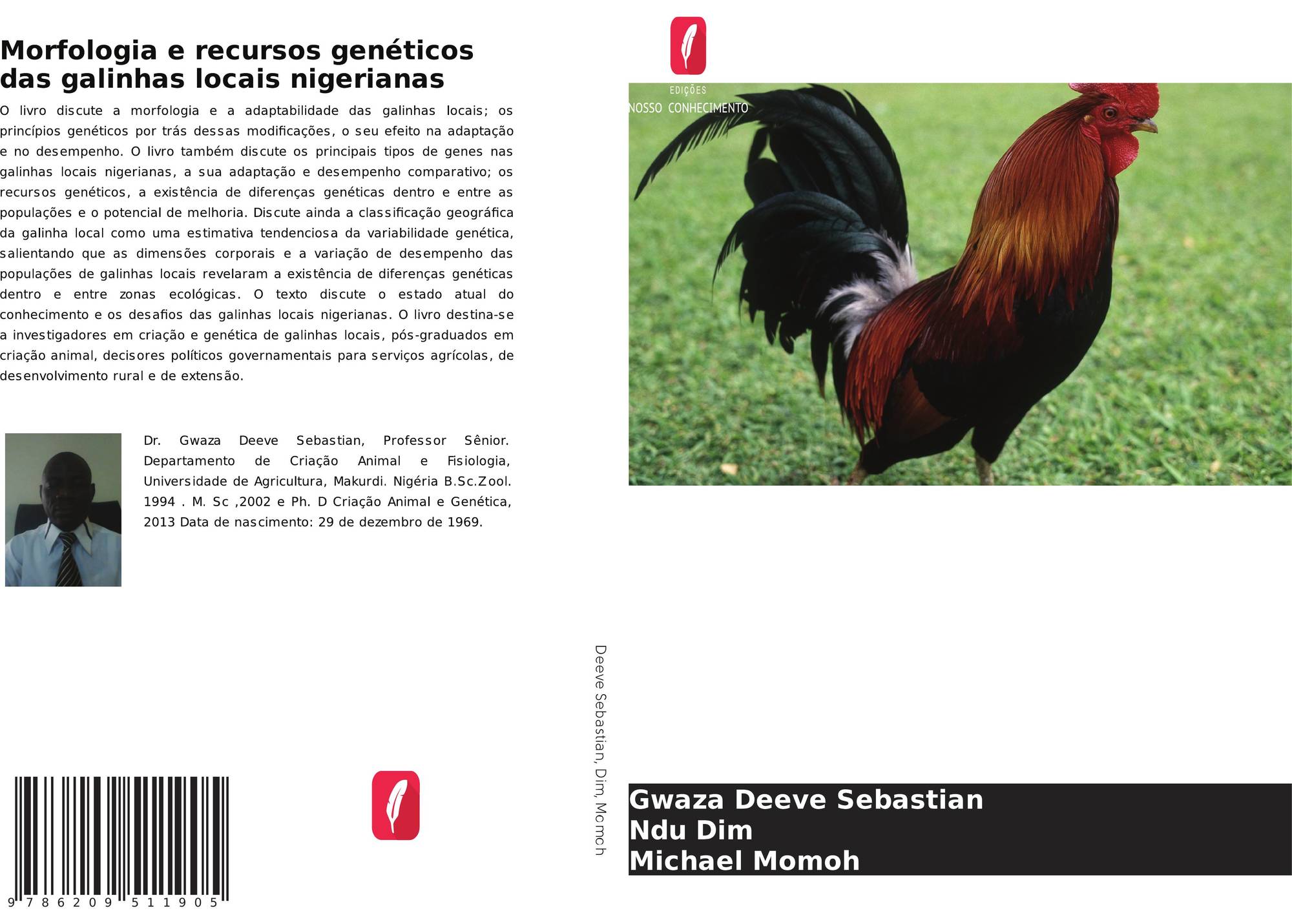 Morfologia e recursos genéticos das galinhas locais nigerianas

O livro discute a morfologia e a adaptabilidade das galinhas locais; os princípios genéticos por trás dessas modificações, o seu efeito na adaptação e no desempenho. O livro também discute os principais tipos de genes nas galinhas locais nigerianas, a sua adaptação e desempenho comparativo; os recursos genéticos, a existência de diferenças genéticas dentro e entre as populações e o potencial de melhoria. Discute ainda a classificação geográfica da galinha local como uma estimativa tendenciosa da variabilidade genética, salientando que as dimensões corporais e a variação de desempenho das populações de galinhas locais revelaram a existência de diferenças genéticas dentro e entre zonas ecológicas. O texto discute o estado atual do conhecimento e os desafios das galinhas locais nigerianas. O livro destina-se a investigadores em criação e genética de galinhas locais, pós-graduados em criação animal, decisores políticos governamentais para serviços agrícolas, de desenvolvimento rural e de extensão.

Dr. Gwaza Deeve Sebastian, Professor Sênior. Departamento de Criação Animal e Fisiologia, Universidade de Agricultura, Makurdi. Nigéria B.Sc.Zool. 1994 . M. Sc ,2002 e Ph. D Criação Animal e Genética, 2013 Data de nascimento: 29 de dezembro de 1969.

9 786209 511905

Deeve Sebastian, Dim, Momoh

EDIÇÕES
NOSSO CONHECIMENTO

Gwaza Deeve Sebastian
Ndu Dim
Michael Momoh